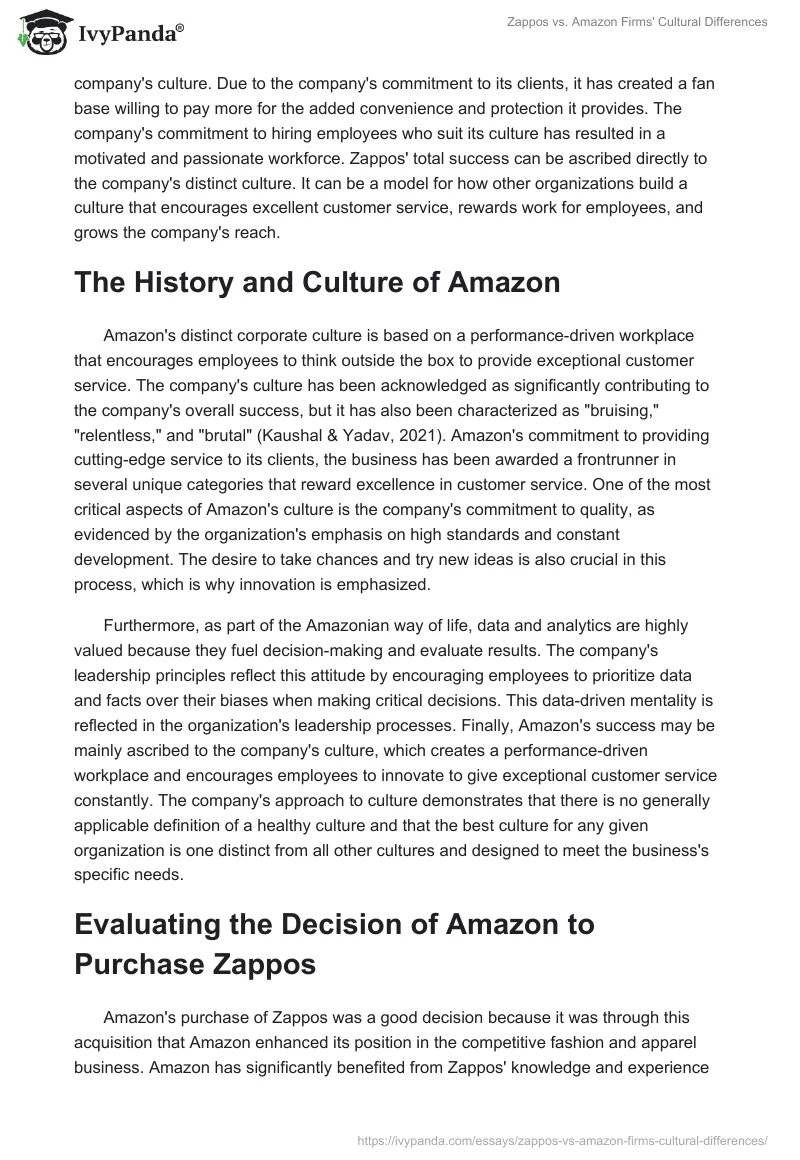 IvyPanda®

Zappos vs. Amazon Firms' Cultural Differences

company's culture. Due to the company's commitment to its clients, it has created a fan base willing to pay more for the added convenience and protection it provides. The company's commitment to hiring employees who suit its culture has resulted in a motivated and passionate workforce. Zappos' total success can be ascribed directly to the company's distinct culture. It can be a model for how other organizations build a culture that encourages excellent customer service, rewards work for employees, and grows the company's reach.

The History and Culture of Amazon

Amazon's distinct corporate culture is based on a performance-driven workplace that encourages employees to think outside the box to provide exceptional customer service. The company's culture has been acknowledged as significantly contributing to the company's overall success, but it has also been characterized as "bruising," "relentless," and "brutal" (Kaushal & Yadav, 2021). Amazon's commitment to providing cutting-edge service to its clients, the business has been awarded a frontrunner in several unique categories that reward excellence in customer service. One of the most critical aspects of Amazon's culture is the company's commitment to quality, as evidenced by the organization's emphasis on high standards and constant development. The desire to take chances and try new ideas is also crucial in this process, which is why innovation is emphasized.

Furthermore, as part of the Amazonian way of life, data and analytics are highly valued because they fuel decision-making and evaluate results. The company's leadership principles reflect this attitude by encouraging employees to prioritize data and facts over their biases when making critical decisions. This data-driven mentality is reflected in the organization's leadership processes. Finally, Amazon's success may be mainly ascribed to the company's culture, which creates a performance-driven workplace and encourages employees to innovate to give exceptional customer service constantly. The company's approach to culture demonstrates that there is no generally applicable definition of a healthy culture and that the best culture for any given organization is one distinct from all other cultures and designed to meet the business's specific needs.

Evaluating the Decision of Amazon to Purchase Zappos

Amazon's purchase of Zappos was a good decision because it was through this acquisition that Amazon enhanced its position in the competitive fashion and apparel business. Amazon has significantly benefited from Zappos' knowledge and experience

https://ivypanda.com/essays/zappos-vs-amazon-firms-cultural-differences/